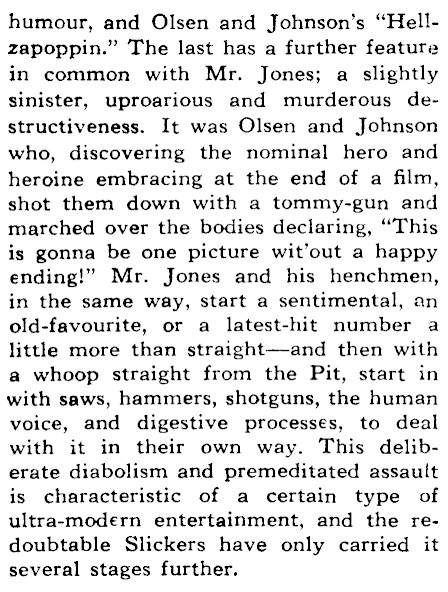 humour, and Olsen and Johnson's "Hellzapoppin." The last has a further feature in common with Mr. Jones; a slightly sinister, uproarious and murderous destructiveness. It was Olsen and Johnson who, discovering the nominal hero and heroine embracing at the end of a film, shot them down with a tommy-gun and marched over the bodies declaring, "This is gonna be one picture wit'out a happy ending!" Mr. Jones and his henchmen, in the same way, start a sentimental, an old-favourite, or a latest-hit number a little more than straight—and then with a whoop straight from the Pit, start in with saws, hammers, shotguns, the human voice, and digestive processes, to deal with it in their own way. This deliberate diabolism and premeditated assault is characteristic of a certain type of ultra-modern entertainment, and the redoubtable Slickers have only carried it several stages further.